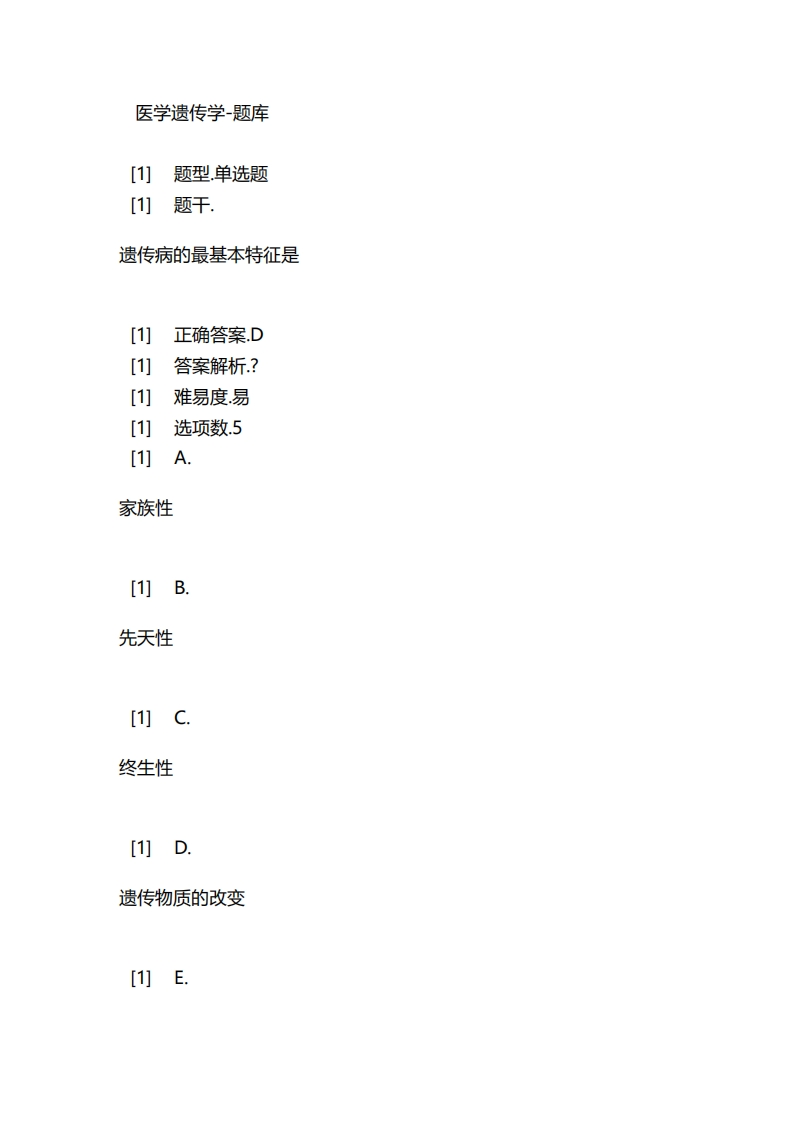 医学遗传学-题库

[1] 题型.单选题
[1] 题干.

遗传病的最基本特征是

[1] 正确答案.D
[1] 答案解析.?
[1] 难易度.易
[1] 选项数.5
[1] A.

家族性

[1] B.

先天性

[1] C.

终生性

[1] D.

遗传物质的改变

[1] E.